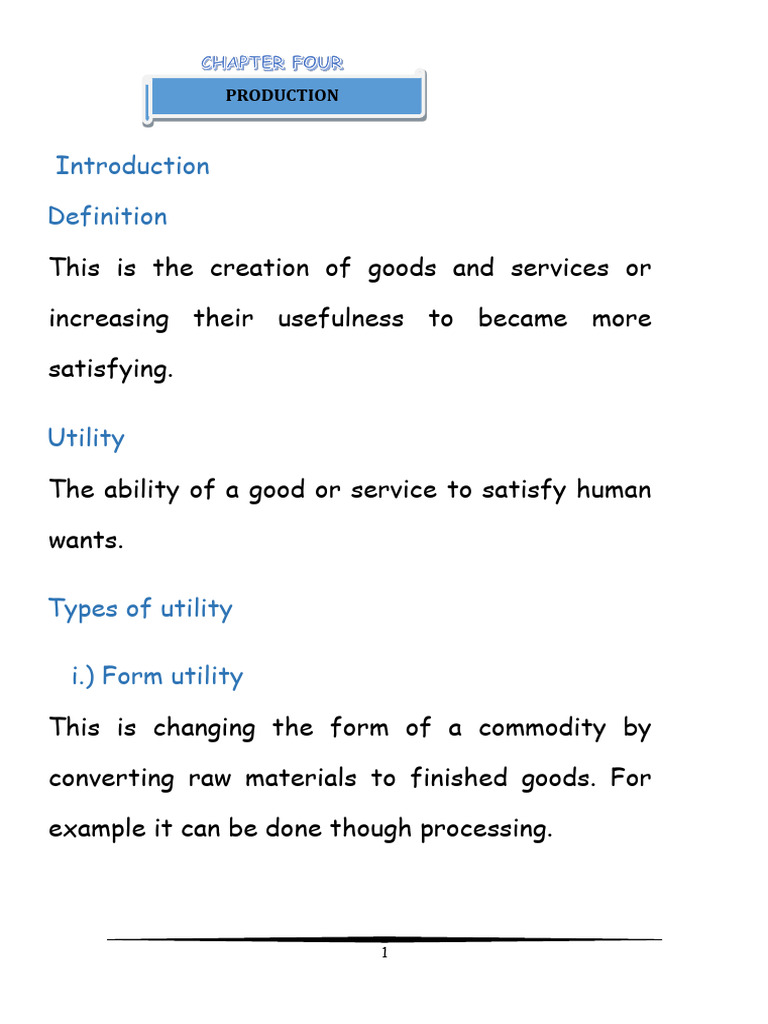 CHAPTER FOUR

PRODUCTION

Introduction

Definition

This is the creation of goods and services or increasing their usefulness to became more satisfying.

Utility

The ability of a good or service to satisfy human wants.

Types of utility

i.) Form utility

This is changing the form of a commodity by converting raw materials to finished goods. For example it can be done though processing.

1